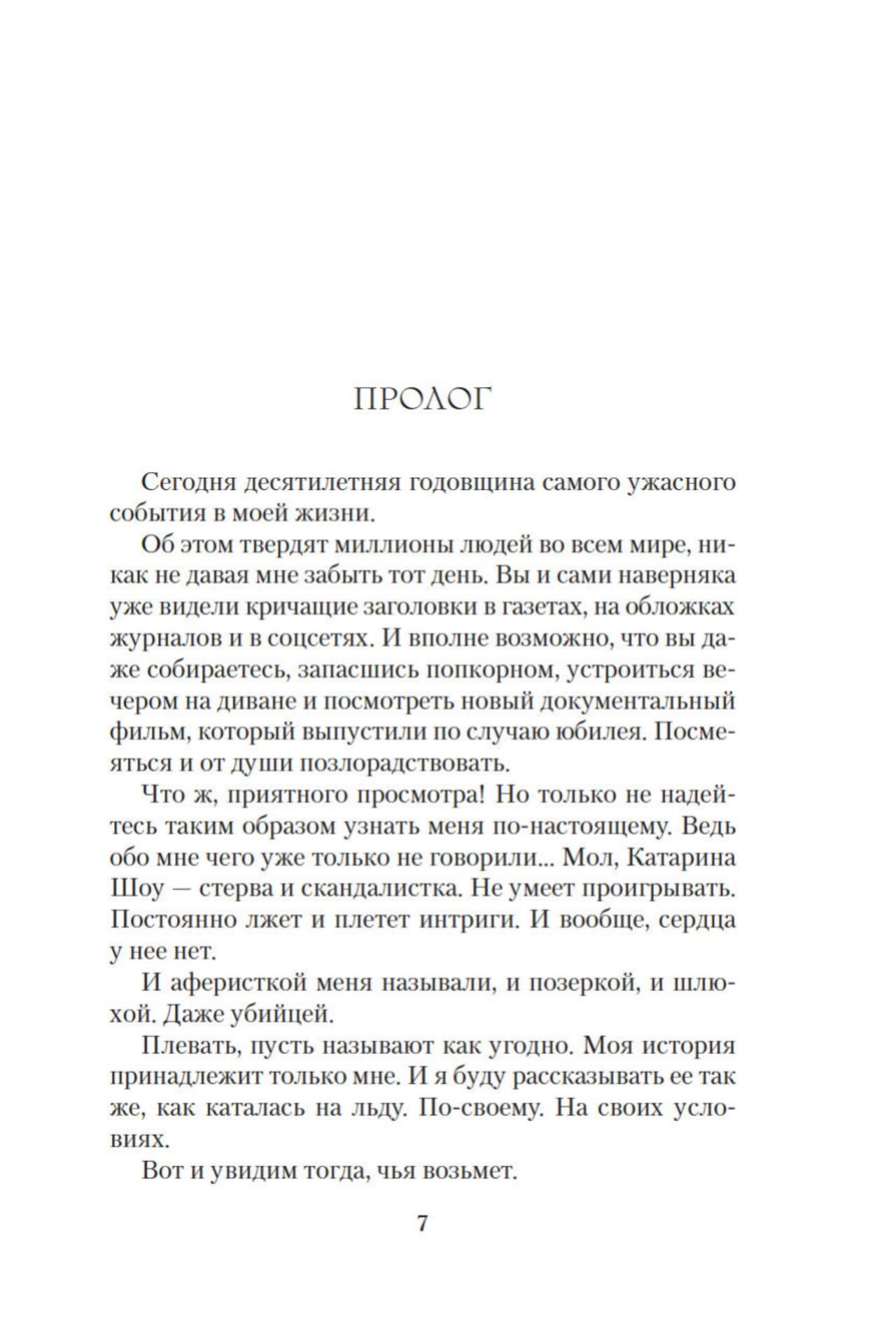 ПРОЛОГ

Сегодня десятилетняя годовщина самого ужасного события в моей жизни.

Об этом твердят миллионы людей во всем мире, никак не давая мне забыть тот день. Вы и сами наверняка уже видели кричащие заголовки в газетах, на обложках журналов и в соцсетях. И вполне возможно, что вы даже собираетесь, запасшись попкорном, устроиться вечером на диване и посмотреть новый документальный фильм, который выпустили по случаю юбилея. Посмеяться и от души позлорадствовать.

Что ж, приятного просмотра! Но только не надейтесь таким образом узнать меня по-настоящему. Ведь обо мне чего уже только не говорили... Мол, Катарина Шоу — стерва и скандалистка. Не умеет проигрывать. Постоянно лжет и плетет интриги. И вообще, сердца у нее нет.

И аферисткой меня называли, и позеркой, и шлюхой. Даже убийцей.

Плевать, пусть называют как угодно. Моя история принадлежит только мне. И я буду рассказывать ее так же, как каталась на льду. По-своему. На своих условиях.

Вот и увидим тогда, чья возьмет.

7